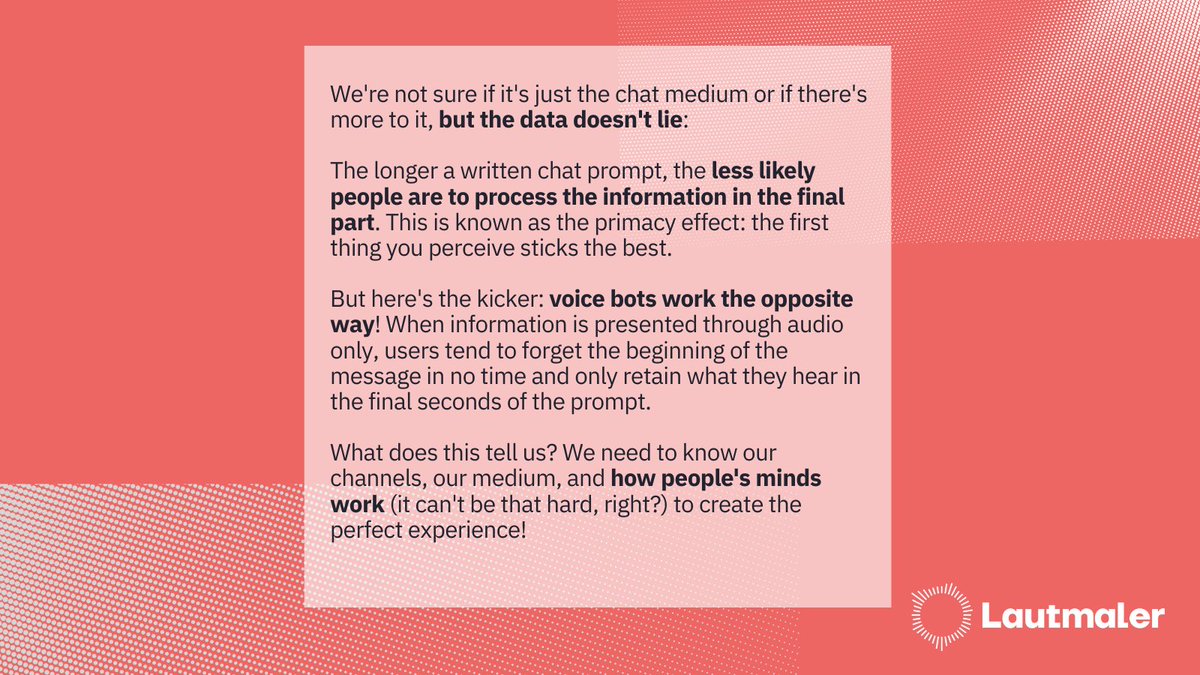 We're not sure if it's just the chat medium or if there's more to it, but the data doesn't lie:

The longer a written chat prompt, the less likely people are to process the information in the final part. This is known as the primacy effect: the first thing you perceive sticks the best.

But here's the kicker: voice bots work the opposite way! When information is presented through audio only, users tend to forget the beginning of the message in no time and only retain what they hear in the final seconds of the prompt.

What does this tell us? We need to know our channels, our medium, and how people's minds work (it can't be that hard, right?) to create the perfect experience!

Lautmaler